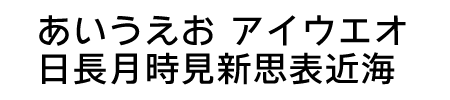 あいうえお アイウエオ
日長月時見新思表近海